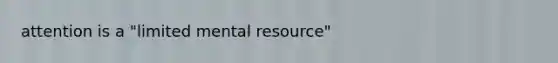 attention is a "limited mental resource"